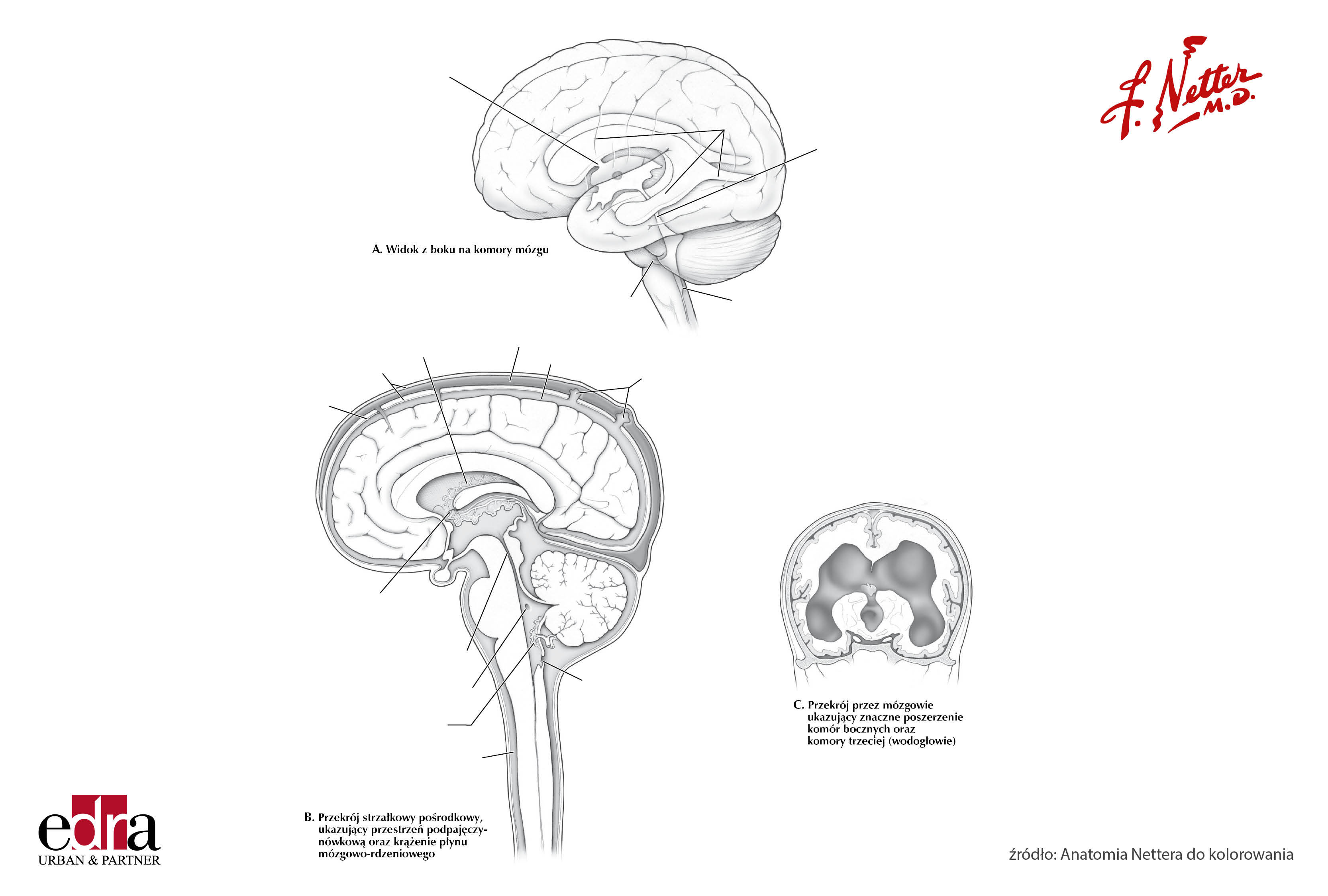 F. Netter M.D.

A. Widok z boku na komory mózgu

B. Przekrój strzałkowy pośrodkowy, ukazujący przestrzeń podpajęczynówkową oraz krążenie płynu mózgowo-rdzeniowego

C. Przekrój przez mózgowie ukazujący znaczne poszerzenie komór bocznych oraz komory trzeciej (wodogłowie)

edra
URBAN & PARTNER

źródło: Anatomia Nettera do kolorowania